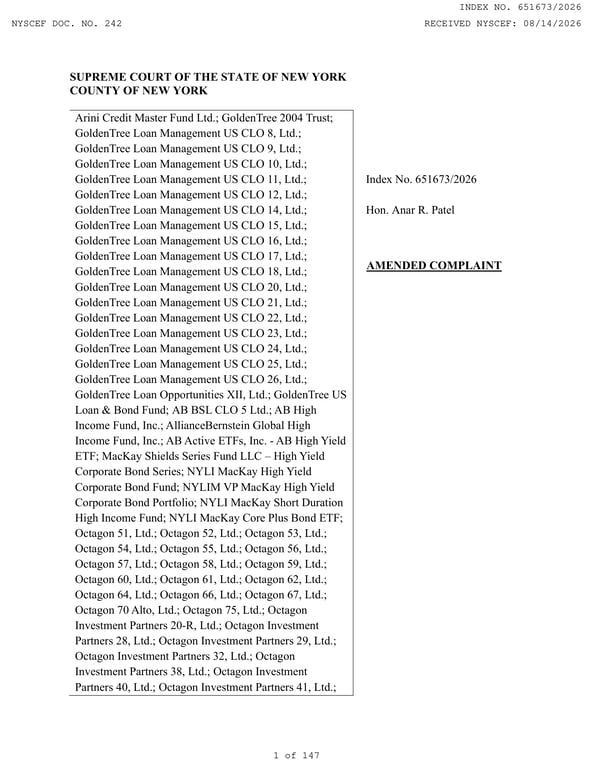 INDEX NO. 651673/2026

NYSCEF DOC. NO. 242

RECEIVED NYSCEF: 08/14/2026

SUPREME COURT OF THE STATE OF NEW YORK
COUNTY OF NEW YORK

Arini Credit Master Fund Ltd.; GoldenTree 2004 Trust; GoldenTree Loan Management US CLO 8, Ltd.; GoldenTree Loan Management US CLO 9, Ltd.; GoldenTree Loan Management US CLO 10, Ltd.; GoldenTree Loan Management US CLO 11, Ltd.; GoldenTree Loan Management US CLO 12, Ltd.; GoldenTree Loan Management US CLO 14, Ltd.; GoldenTree Loan Management US CLO 15, Ltd.; GoldenTree Loan Management US CLO 16, Ltd.; GoldenTree Loan Management US CLO 17, Ltd.; GoldenTree Loan Management US CLO 18, Ltd.; GoldenTree Loan Management US CLO 20, Ltd.; GoldenTree Loan Management US CLO 21, Ltd.; GoldenTree Loan Management US CLO 22, Ltd.; GoldenTree Loan Management US CLO 23, Ltd.; GoldenTree Loan Management US CLO 24, Ltd.; GoldenTree Loan Management US CLO 25, Ltd.; GoldenTree Loan Management US CLO 26, Ltd.; GoldenTree Loan Opportunities XII, Ltd.; GoldenTree US Loan & Bond Fund; AB BSL CLO 5 Ltd.; AB High Income Fund, Inc.; AllianceBernstein Global High Income Fund, Inc.; AB Active ETFs, Inc. - AB High Yield ETF; MacKay Shields Series Fund LLC – High Yield Corporate Bond Series; NYLI MacKay High Yield Corporate Bond Fund; NYLIM VP MacKay High Yield Corporate Bond Portfolio; NYLI MacKay Short Duration High Income Fund; NYLI MacKay Core Plus Bond ETF; Octagon 51, Ltd.; Octagon 52, Ltd.; Octagon 53, Ltd.; Octagon 54, Ltd.; Octagon 55, Ltd.; Octagon 56, Ltd.; Octagon 57, Ltd.; Octagon 58, Ltd.; Octagon 59, Ltd.; Octagon 60, Ltd.; Octagon 61, Ltd.; Octagon 62, Ltd.; Octagon 64, Ltd.; Octagon 66, Ltd.; Octagon 67, Ltd.; Octagon 70 Alto, Ltd.; Octagon 75, Ltd.; Octagon Investment Partners 20-R, Ltd.; Octagon Investment Partners 28, Ltd.; Octagon Investment Partners 29, Ltd.; Octagon Investment Partners 32, Ltd.; Octagon Investment Partners 38, Ltd.; Octagon Investment Partners 40, Ltd.; Octagon Investment Partners 41, Ltd.;

Index No. 651673/2026

Hon. Anar R. Patel

AMENDED COMPLAINT

1 of 147